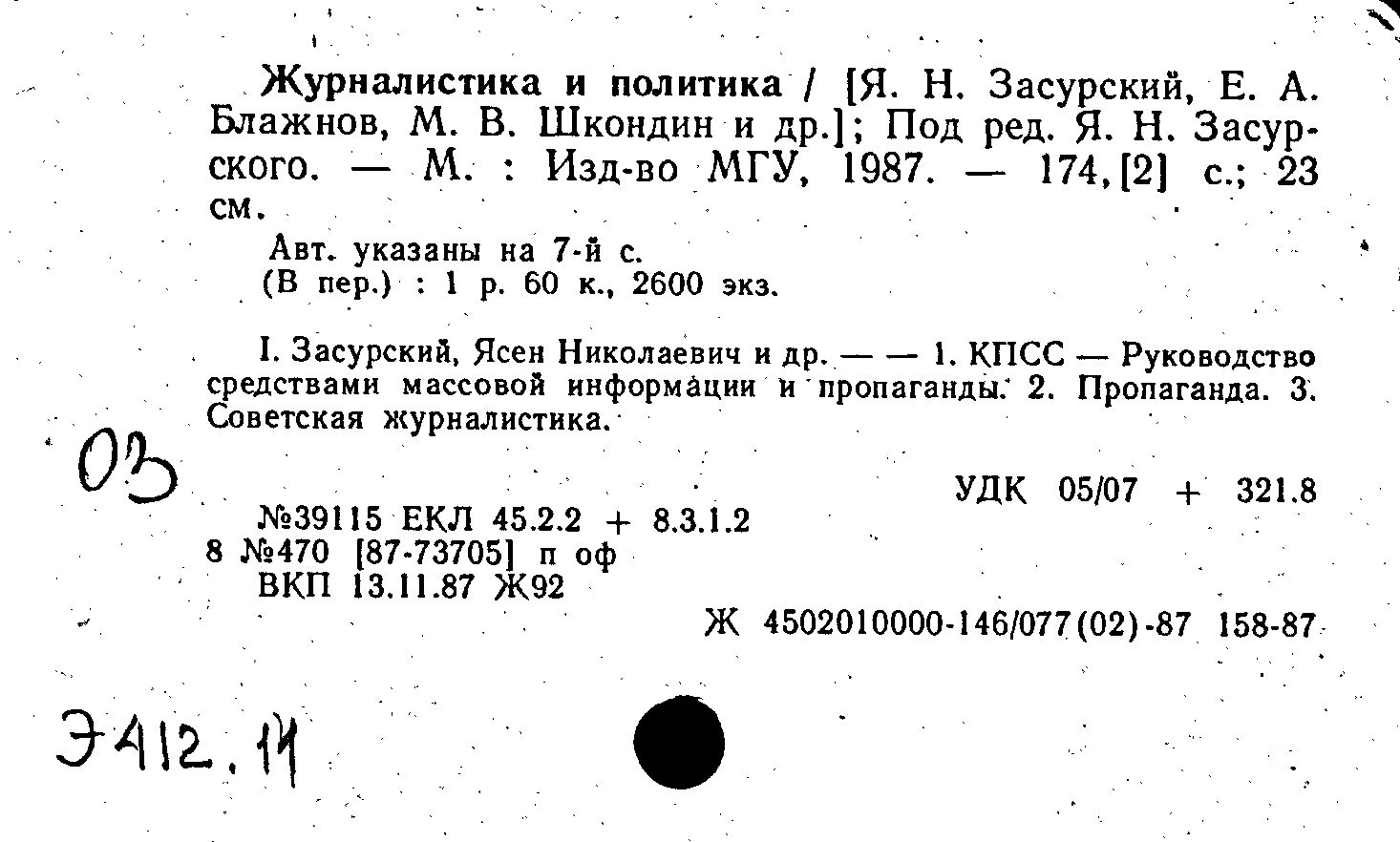 Журналистика и политика / [Я. Н. Засурский, Е. А. Блажнов, М. В. Шкондин и др.]; Под ред. Я. Н. Засурского. — М. : Изд-во МГУ, 1987. — 174,[2] с.; 23 см.

Авт. указаны на 7-й с.
(В пер.) : 1 р. 60 к., 2600 экз.

I. Засурский, Ясен Николаевич и др. — — 1. КПСС — Руководство средствами массовой информации и пропаганды. 2. Пропаганда. 3. Советская журналистика.

03

УДК 05/07 + 321.8

№39115 ЕКЛ 45.2.2 + 8.3.1.2
8 №470 [87-73705] п оф
ВКП 13.11.87 Ж92

Ж 4502010000-146/077(02)-87 158-87

Э412.11